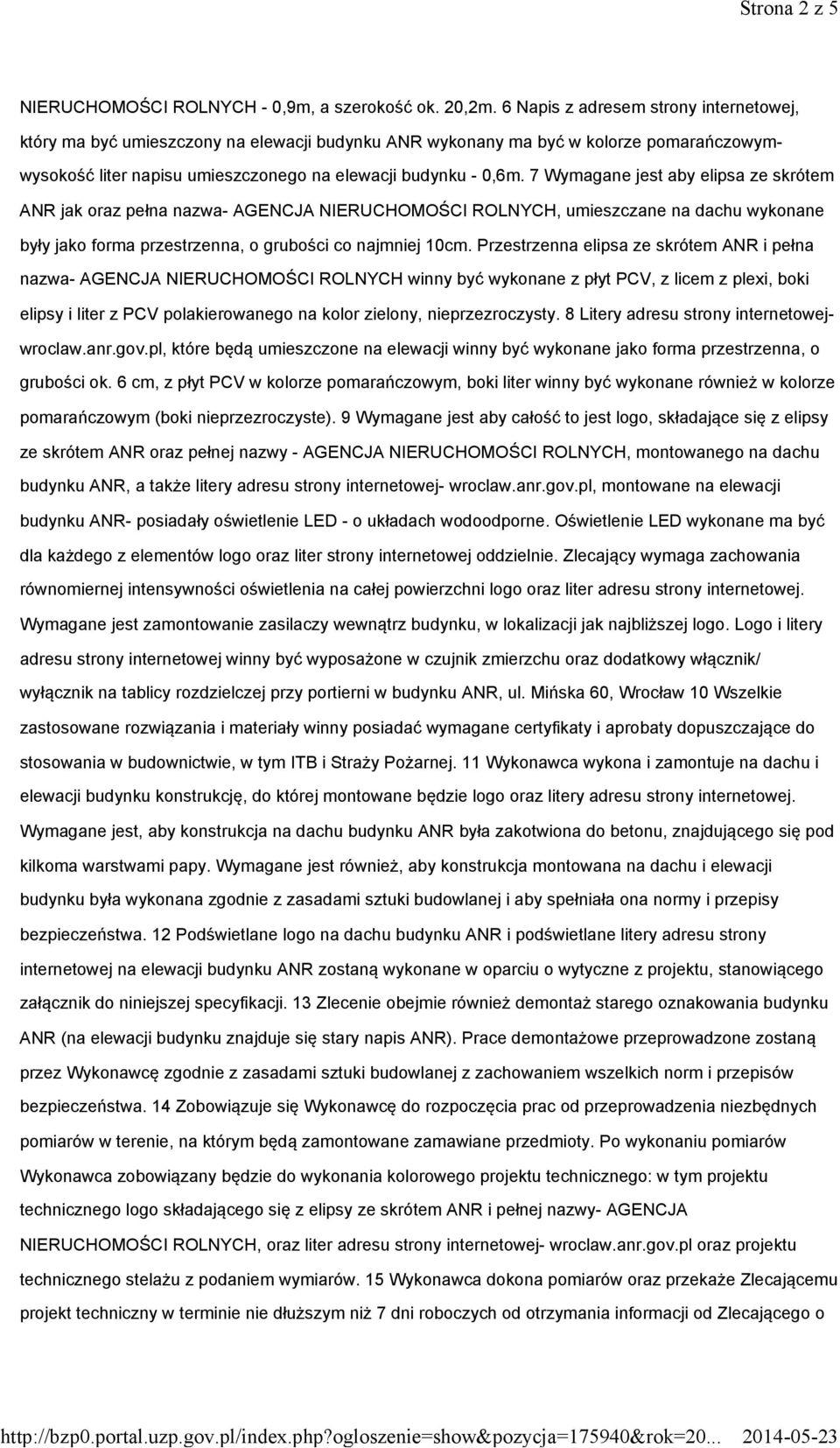 Strona 2 z 5

NIERUCHOMOŚCI ROLNYCH - 0,9m, a szerokość ok. 20,2m. 6 Napis z adresem strony internetowej, który ma być umieszczony na elewacji budynku ANR wykonany ma być w kolorze pomarańczowym- wysokość liter napisu umieszczonego na elewacji budynku - 0,6m. 7 Wymagane jest aby elipsa ze skrótem ANR jak oraz pełna nazwa- AGENCJA NIERUCHOMOŚCI ROLNYCH, umieszczane na dachu wykonane były jako forma przestrzenna, o grubości co najmniej 10cm. Przestrzenna elipsa ze skrótem ANR i pełna nazwa- AGENCJA NIERUCHOMOŚCI ROLNYCH winny być wykonane z płyt PCV, z licem z plexi, boki elipsy i liter z PCV polakierowanego na kolor zielony, nieprzezroczysty. 8 Litery adresu strony internetowej- wroclaw.anr.gov.pl, które będą umieszczone na elewacji winny być wykonane jako forma przestrzenna, o grubości ok. 6 cm, z płyt PCV w kolorze pomarańczowym, boki liter winny być wykonane również w kolorze pomarańczowym (boki nieprzezroczyste). 9 Wymagane jest aby całość to jest logo, składające się z elipsy ze skrótem ANR oraz pełnej nazwy - AGENCJA NIERUCHOMOŚCI ROLNYCH, montowanego na dachu budynku ANR, a także litery adresu strony internetowej- wroclaw.anr.gov.pl, montowane na elewacji budynku ANR- posiadały oświetlenie LED - o układach wodoodporne. Oświetlenie LED wykonane ma być dla każdego z elementów logo oraz liter strony internetowej oddzielnie. Zlecający wymaga zachowania równomiernej intensywności oświetlenia na całej powierzchni logo oraz liter adresu strony internetowej. Wymagane jest zamontowanie zasilaczy wewnątrz budynku, w lokalizacji jak najbliższej logo. Logo i litery adresu strony internetowej winny być wyposażone w czujnik zmierzchu oraz dodatkowy włącznik/ wyłącznik na tablicy rozdzielczej przy portierni w budynku ANR, ul. Mińska 60, Wrocław 10 Wszelkie zastosowane rozwiązania i materiały winny posiadać wymagane certyfikaty i aprobaty dopuszczające do stosowania w budownictwie, w tym ITB i Straży Pożarnej. 11 Wykonawca wykona i zamontuje na dachu i elewacji budynku konstrukcję, do której montowane będzie logo oraz litery adresu strony internetowej. Wymagane jest, aby konstrukcja na dachu budynku ANR była zakotwiona do betonu, znajdującego się pod kilkoma warstwami papy. Wymagane jest również, aby konstrukcja montowana na dachu i elewacji budynku była wykonana zgodnie z zasadami sztuki budowlanej i aby spełniała ona normy i przepisy bezpieczeństwa. 12 Podświetlane logo na dachu budynku ANR i podświetlane litery adresu strony internetowej na elewacji budynku ANR zostaną wykonane w oparciu o wytyczne z projektu, stanowiącego załącznik do niniejszej specyfikacji. 13 Zlecenie obejmie również demontaż starego oznakowania budynku ANR (na elewacji budynku znajduje się stary napis ANR). Prace demontażowe przeprowadzone zostaną przez Wykonawcę zgodnie z zasadami sztuki budowlanej z zachowaniem wszelkich norm i przepisów bezpieczeństwa. 14 Zobowiązuje się Wykonawcę do rozpoczęcia prac od przeprowadzenia niezbędnych pomiarów w terenie, na którym będą zamontowane zamawiane przedmioty. Po wykonaniu pomiarów Wykonawca zobowiązany będzie do wykonania kolorowego projektu technicznego: w tym projektu technicznego logo składającego się z elipsy ze skrótem ANR i pełnej nazwy- AGENCJA NIERUCHOMOŚCI ROLNYCH, oraz liter adresu strony internetowej- wroclaw.anr.gov.pl oraz projektu technicznego stelażu z podaniem wymiarów. 15 Wykonawca dokona pomiarów oraz przekaże Zlecającemu projekt techniczny w terminie nie dłuższym niż 7 dni roboczych od otrzymania informacji od Zlecającego o

http://bzp0.portal.uzp.gov.pl/index.php?ogloszenie=show&pozycja=175940&rok=20... 2014-05-23